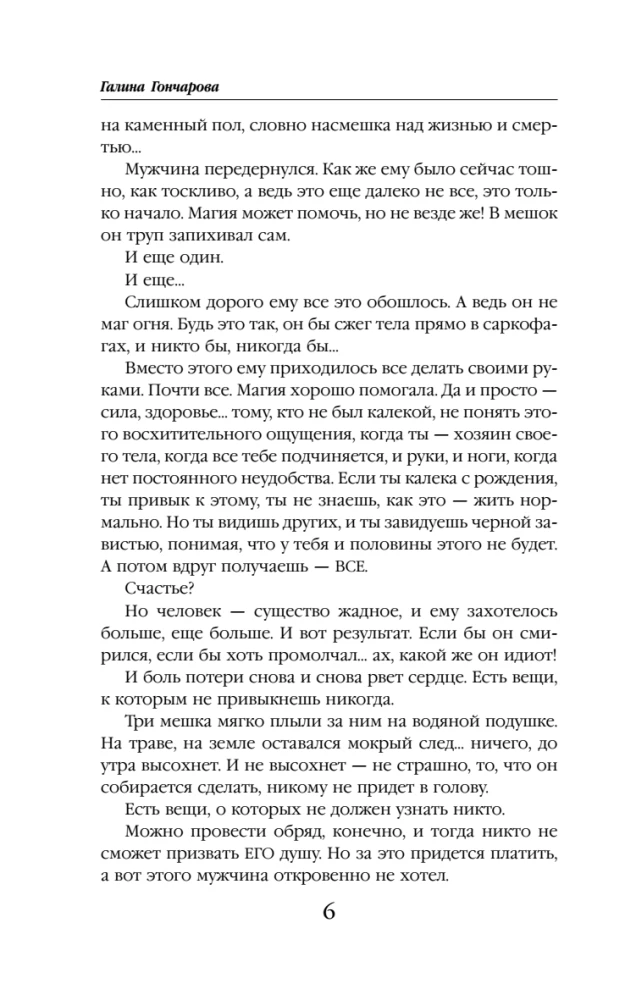 Галина Гончарова

на каменный пол, словно насмешка над жизнью и смертью...

Мужчина передернулся. Как же ему было сейчас тошно, как тоскливо, а ведь это еще далеко не все, это только начало. Магия может помочь, но не везде же! В мешок он труп запихивал сам.

И еще один.

И еще...

Слишком дорого ему все это обошлось. А ведь он не маг огня. Будь это так, он бы сжег тела прямо в саркофагах, и никто бы, никогда бы...

Вместо этого ему приходилось все делать своими руками. Почти все. Магия хорошо помогала. Да и просто — сила, здоровье... тому, кто не был калекой, не понять этого восхитительного ощущения, когда ты — хозяин своего тела, когда все тебе подчиняется, и руки, и ноги, когда нет постоянного неудобства. Если ты калека с рождения, ты привык к этому, ты не знаешь, как это — жить нормально. Но ты видишь других, и ты завидуешь черной завистью, понимая, что у тебя и половины этого не будет. А потом вдруг получаешь — ВСЕ.

Счастье?

Но человек — существо жадное, и ему захотелось больше, еще больше. И вот результат. Если бы он смирился, если бы хоть промолчал... ах, какой же он идиот!

И боль потери снова и снова рвет сердце. Есть вещи, к которым не привыкнешь никогда.

Три мешка мягко плыли за ним на водяной подушке. На траве, на земле оставался мокрый след... ничего, до утра высохнет. И не высохнет — не страшно, то, что он собирается сделать, никому не придет в голову.

Есть вещи, о которых не должен узнать никто.

Можно провести обряд, конечно, и тогда никто не сможет призвать ЕГО душу. Но за это придется платить, а вот этого мужчина откровенно не хотел.

6